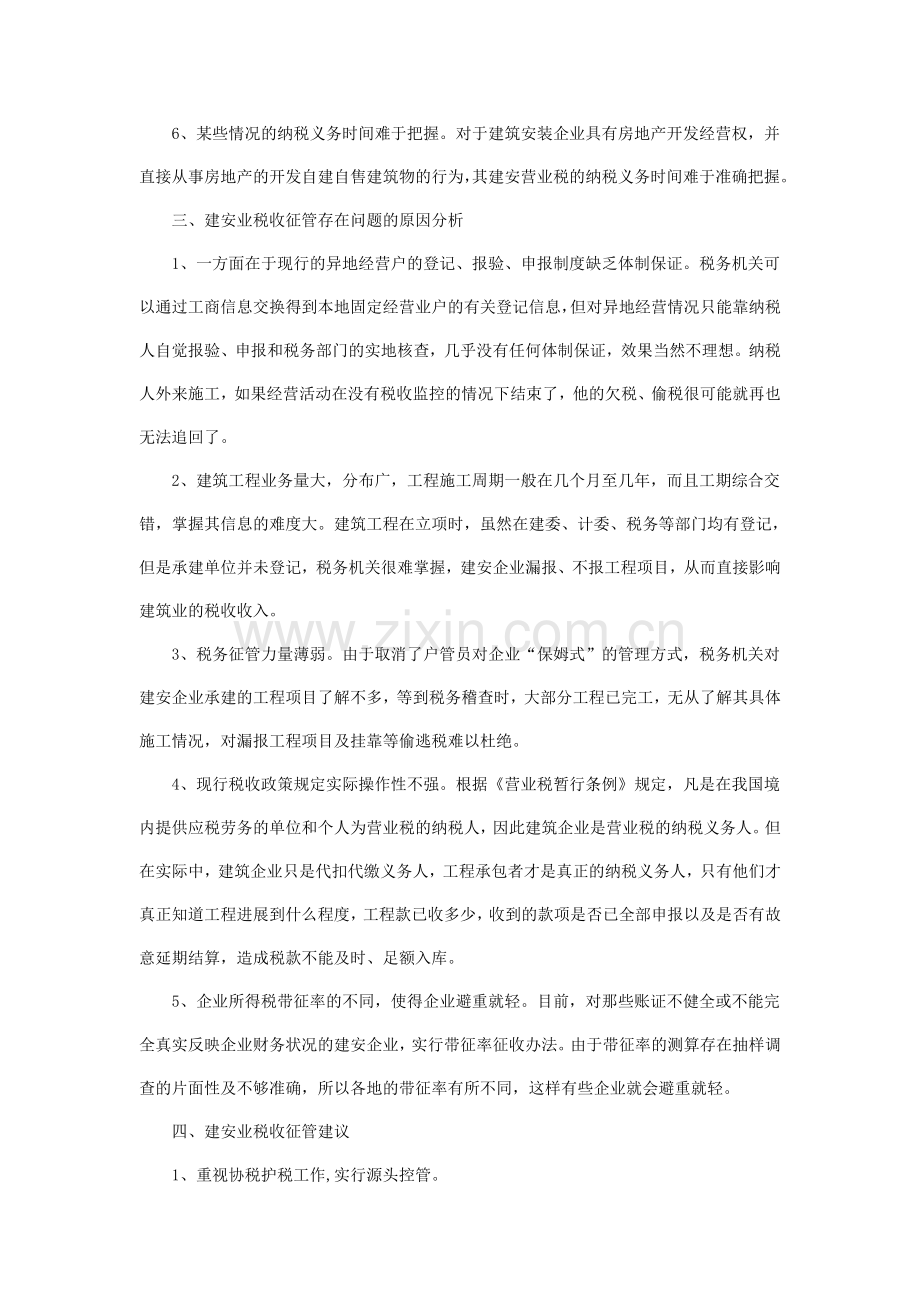 6、某些情况的纳税义务时间难于把握。对于建筑安装企业具有房地产开发经营权，并直接从事房地产的开发自建自售建筑物的行为,其建安营业税的纳税义务时间难于准确把握。

三、建安业税收征管存在问题的原因分析

1、一方面在于现行的异地经营户的登记、报验、申报制度缺乏体制保证。税务机关可以通过工商信息交换得到本地固定经营业户的有关登记信息，但对异地经营情况只能靠纳税人自觉报验、申报和税务部门的实地核查，几乎没有任何体制保证，效果当然不理想。纳税人外来施工，如果经营活动在没有税收监控的情况下结束了，他的欠税、偷税很可能就再也无法追回了。

2、建筑工程业务量大，分布广，工程施工周期一般在几个月至几年，而且工期综合交错，掌握其信息的难度大。建筑工程在立项时，虽然在建委、计委、税务等部门均有登记，但是承建单位并未登记，税务机关很难掌握，建安企业漏报、不报工程项目，从而直接影响建筑业的税收收入。

3、税务征管力量薄弱。由于取消了户管员对企业“保姆式”的管理方式，税务机关对建安企业承建的工程项目了解不多，等到税务稽查时，大部分工程已完工，无从了解其具体施工情况，对漏报工程项目及挂靠等偷逃税难以杜绝。

4、现行税收政策规定实际操作性不强。根据《营业税暂行条例》规定，凡是在我国境内提供应税劳务的单位和个人为营业税的纳税人，因此建筑企业是营业税的纳税义务人。但在实际中，建筑企业只是代扣代缴义务人，工程承包者才是真正的纳税义务人，只有他们才真正知道工程进展到什么程度，工程款已收多少，收到的款项是否已全部申报以及是否有故意延期结算，造成税款不能及时、足额入库。

5、企业所得税带征率的不同，使得企业避重就轻。目前，对那些账证不健全或不能完全真实反映企业财务状况的建安企业，实行带征率征收办法。由于带征率的测算存在抽样调查的片面性及不够准确，所以各地的带征率有所不同，这样有些企业就会避重就轻。

四、建安业税收征管建议

1、重视协税护税工作,实行源头控管。

www.zixin.com.cn